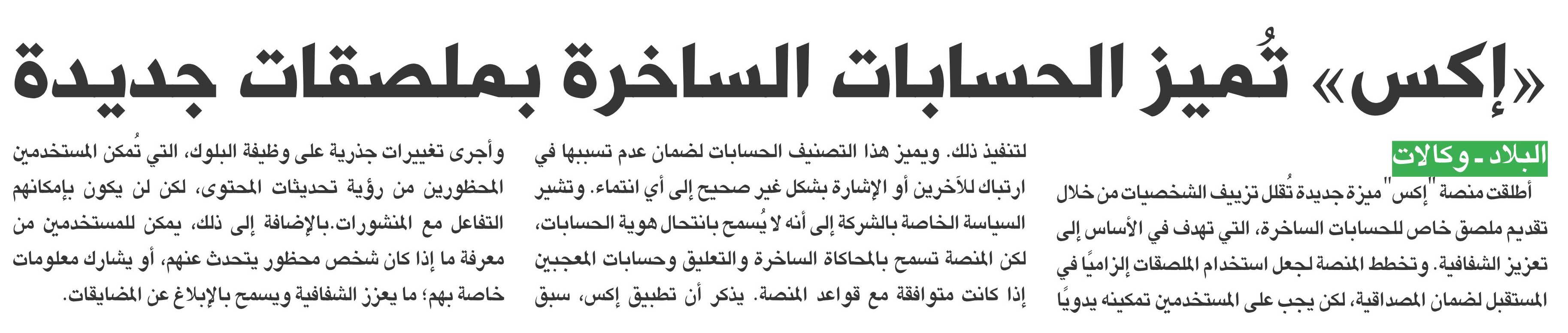 «إكس» تُميز الحسابات الساخرة بملصقات جديدة

البلاد - وكالات

أطلقت منصة "إكس" ميزة جديدة تُقلل تزييف الشخصيات من خلال تقديم ملصق خاص للحسابات الساخرة، التي تهدف في الأساس إلى تعزيز الشفافية. وتخطط المنصة لجعل استخدام الملصقات إلزاميًا في المستقبل لضمان المصداقية، لكن يجب على المستخدمين تمكينه يدويًا لتنفيذ ذلك. ويميز هذا التصنيف الحسابات لضمان عدم تسببها في ارتباك للآخرين أو الإشارة بشكل غير صحيح إلى أي انتماء. وتشير السياسة الخاصة بالشركة إلى أنه لا يُسمح بانتحال هوية الحسابات، لكن المنصة تسمح بالمحاكاة الساخرة والتعليق وحسابات المعجبين إذا كانت متوافقة مع قواعد المنصة. يذكر أن تطبيق إكس، سبق وأجرى تغييرات جذرية على وظيفة البلوك، التي تُمكن المستخدمين المحظورين من رؤية تحديثات المحتوى، لكن لن يكون بإمكانهم التفاعل مع المنشورات.بالإضافة إلى ذلك، يمكن للمستخدمين من معرفة ما إذا كان شخص محظور يتحدث عنهم، أو يشارك معلومات خاصة بهم؛ ما يعزز الشفافية ويسمح بالإبلاغ عن المضايقات.